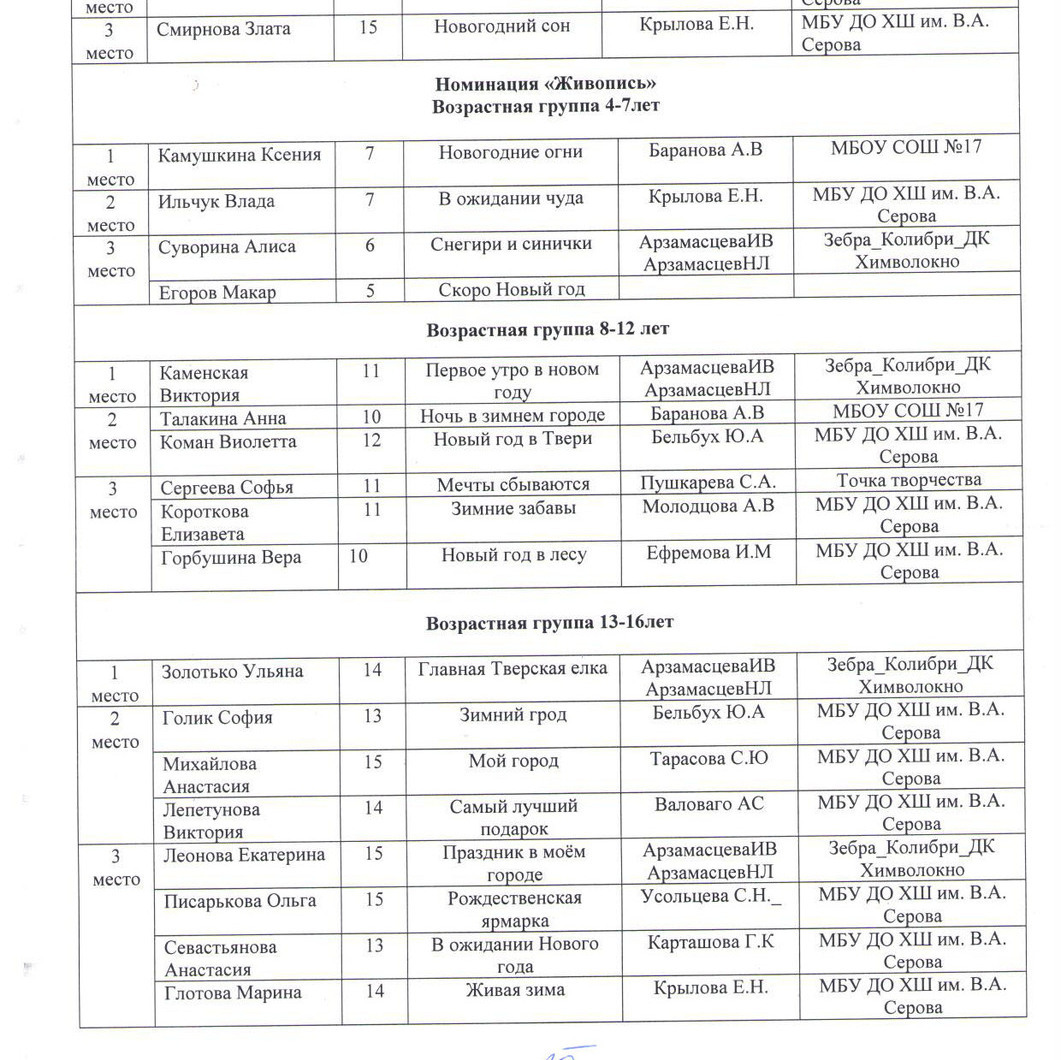 | место | | | | | Серова |
|---|---|---|---|---|---|
| 3 место | Смирнова Злата | 15 | Новогодний сон | Крылова Е.Н. | МБУ ДО ХШ им. В.А. Серова |

**Номинация «Живопись»**
**Возрастная группа 4-7лет**

| | | | | | |
|---|---|---|---|---|---|
| 1 место | Камушкина Ксения | 7 | Новогодние огни | Баранова А.В | МБОУ СОШ №17 |
| 2 место | Ильчук Влада | 7 | В ожидании чуда | Крылова Е.Н. | МБУ ДО ХШ им. В.А. Серова |
| 3 место | Суворина Алиса | 6 | Снегири и синички | АрзамасцеваИВ АрзамасцевНЛ | Зебра_Колибри_ДК Химволокно |
| | Егоров Макар | 5 | Скоро Новый год | | |

**Возрастная группа 8-12 лет**

| | | | | | |
|---|---|---|---|---|---|
| 1 место | Каменская Виктория | 11 | Первое утро в новом году | АрзамасцеваИВ АрзамасцевНЛ | Зебра_Колибри_ДК Химволокно |
| 2 место | Талакина Анна | 10 | Ночь в зимнем городе | Баранова А.В | МБОУ СОШ №17 |
| | Коман Виолетта | 12 | Новый год в Твери | Бельбух Ю.А | МБУ ДО ХШ им. В.А. Серова |
| 3 место | Сергеева Софья | 11 | Мечты сбываются | Пушкарева С.А. | Точка творчества |
| | Короткова Елизавета | 11 | Зимние забавы | Молодцова А.В | МБУ ДО ХШ им. В.А. Серова |
| | Горбушина Вера | 10 | Новый год в лесу | Ефремова И.М | МБУ ДО ХШ им. В.А. Серова |

**Возрастная группа 13-16лет**

| | | | | | |
|---|---|---|---|---|---|
| 1 место | Золотько Ульяна | 14 | Главная Тверская елка | АрзамасцеваИВ АрзамасцевНЛ | Зебра_Колибри_ДК Химволокно |
| 2 место | Голик София | 13 | Зимний грод | Бельбух Ю.А | МБУ ДО ХШ им. В.А. Серова |
| | Михайлова Анастасия | 15 | Мой город | Тарасова С.Ю | МБУ ДО ХШ им. В.А. Серова |
| | Лепетунова Виктория | 14 | Самый лучший подарок | Валоваго АС | МБУ ДО ХШ им. В.А. Серова |
| 3 место | Леонова Екатерина | 15 | Праздник в моём городе | АрзамасцеваИВ АрзамасцевНЛ | Зебра_Колибри_ДК Химволокно |
| | Писарькова Ольга | 15 | Рождественская ярмарка | Усольцева С.Н._ | МБУ ДО ХШ им. В.А. Серова |
| | Севастьянова Анастасия | 13 | В ожидании Нового года | Карташова Г.К | МБУ ДО ХШ им. В.А. Серова |
| | Глотова Марина | 14 | Живая зима | Крылова Е.Н. | МБУ ДО ХШ им. В.А. Серова |